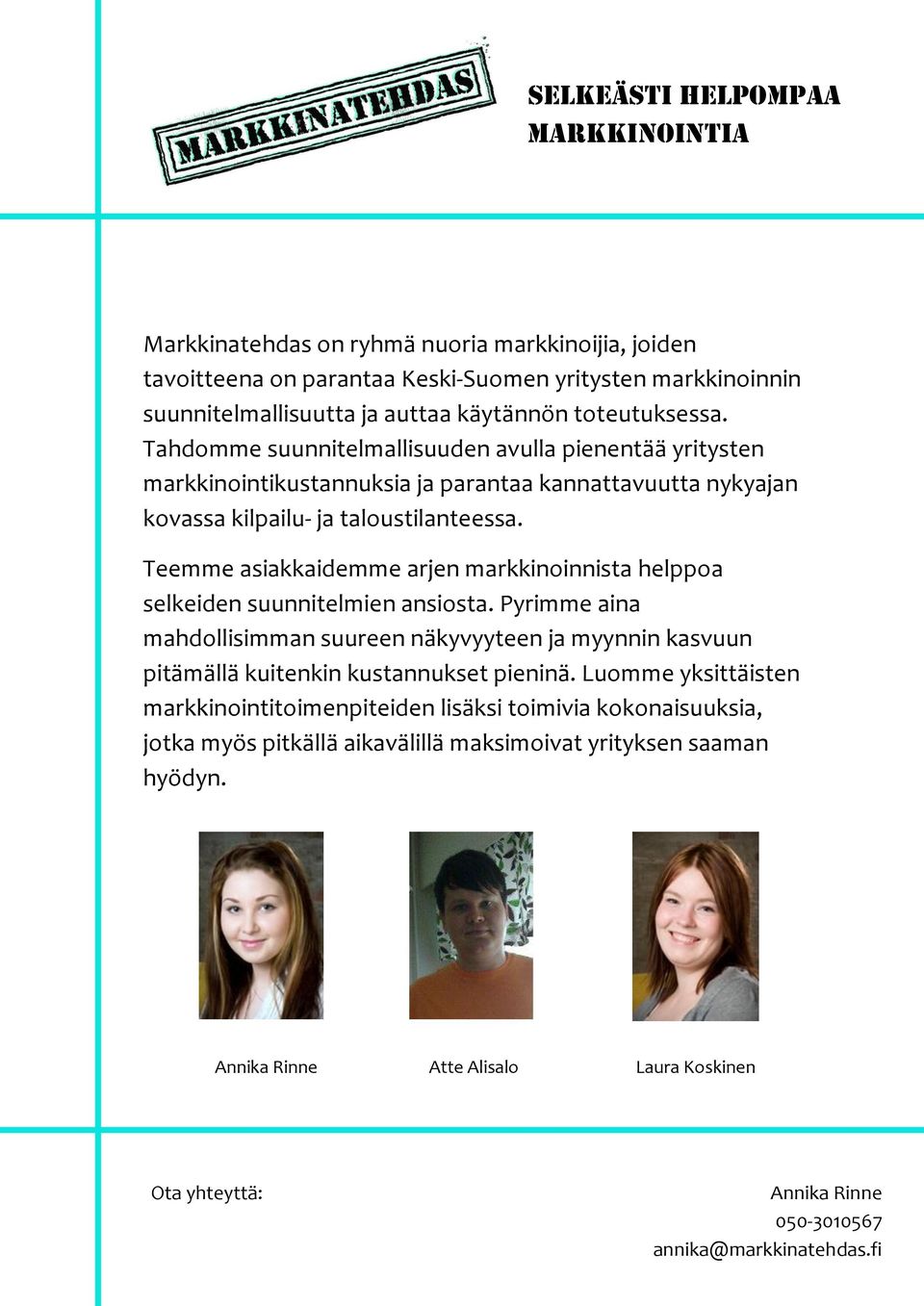 MARKKINATEHDAS

SELKEÄSTI HELPOMPAA MARKKINOINTIA

Markkinatehdas on ryhmä nuoria markkinoijia, joiden tavoitteena on parantaa Keski-Suomen yritysten markkinoinnin suunnitelmallisuutta ja auttaa käytännön toteutuksessa. Tahdomme suunnitelmallisuuden avulla pienentää yritysten markkinointikustannuksia ja parantaa kannattavuutta nykyajan kovassa kilpailu- ja taloustilanteessa.

Teemme asiakkaidemme arjen markkinoinnista helppoa selkeiden suunnitelmien ansiosta. Pyrimme aina mahdollisimman suureen näkyvyyteen ja myynnin kasvuun pitämällä kuitenkin kustannukset pieninä. Luomme yksittäisten markkinointitoimenpiteiden lisäksi toimivia kokonaisuuksia, jotka myös pitkällä aikavälillä maksimoivat yrityksen saaman hyödyn.

Annika Rinne

Atte Alisalo

Laura Koskinen

Ota yhteyttä:

Annika Rinne
050-3010567
annika@markkinatehdas.fi